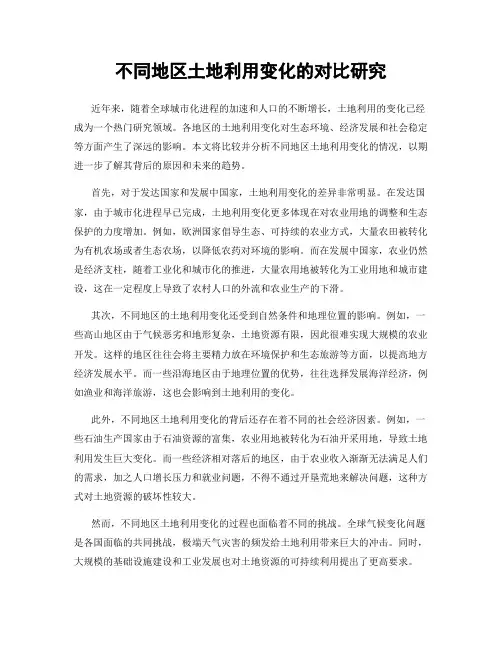 不同地区土地利用变化的对比研究

近年来，随着全球城市化进程的加速和人口的不断增长，土地利用的变化已经成为一个热门研究领域。各地区的土地利用变化对生态环境、经济发展和社会稳定等方面产生了深远的影响。本文将比较并分析不同地区土地利用变化的情况，以期进一步了解其背后的原因和未来的趋势。

首先，对于发达国家和发展中国家，土地利用变化的差异非常明显。在发达国家，由于城市化进程早已完成，土地利用变化更多体现在对农业用地的调整和生态保护的力度增加。例如，欧洲国家倡导生态、可持续的农业方式，大量农田被转化为有机农场或者生态农场，以降低农药对环境的影响。而在发展中国家，农业仍然是经济支柱，随着工业化和城市化的推进，大量农用地被转化为工业用地和城市建设，这在一定程度上导致了农村人口的外流和农业生产的下滑。

其次，不同地区的土地利用变化还受到自然条件和地理位置的影响。例如，一些高山地区由于气候恶劣和地形复杂，土地资源有限，因此很难实现大规模的农业开发。这样的地区往往会将主要精力放在环境保护和生态旅游等方面，以提高地方经济发展水平。而一些沿海地区由于地理位置的优势，往往选择发展海洋经济，例如渔业和海洋旅游，这也会影响到土地利用的变化。

此外，不同地区土地利用变化的背后还存在着不同的社会经济因素。例如，一些石油生产国家由于石油资源的富集，农业用地被转化为石油开采用地，导致土地利用发生巨大变化。而一些经济相对落后的地区，由于农业收入渐渐无法满足人们的需求，加之人口增长压力和就业问题，不得不通过开垦荒地来解决问题，这种方式对土地资源的破坏性较大。

然而，不同地区土地利用变化的过程也面临着不同的挑战。全球气候变化问题是各国面临的共同挑战，极端天气灾害的频发给土地利用带来巨大的冲击。同时，大规模的基础设施建设和工业发展也对土地资源的可持续利用提出了更高要求。